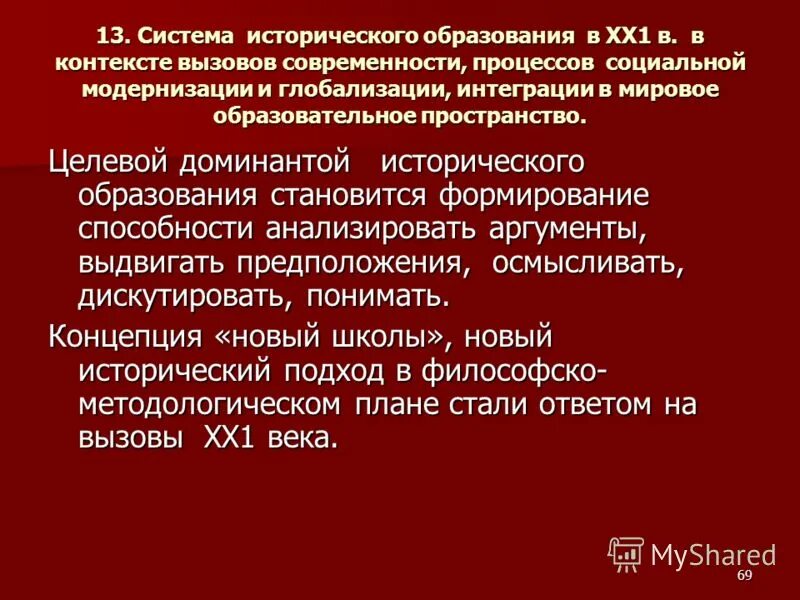 13. Система исторического образования в ХХ1 в. в контексте вызовов современности, процессов социальной модернизации и глобализации, интеграции в мировое образовательное пространство.

Целевой доминантой исторического образования становится формирование способности анализировать аргументы, выдвигать предположения, осмысливать, дискутировать, понимать.

Концепция «новый школы», новый исторический подход в философско-методологическом плане стали ответом на вызовы ХХ1 века.

MyShared

69